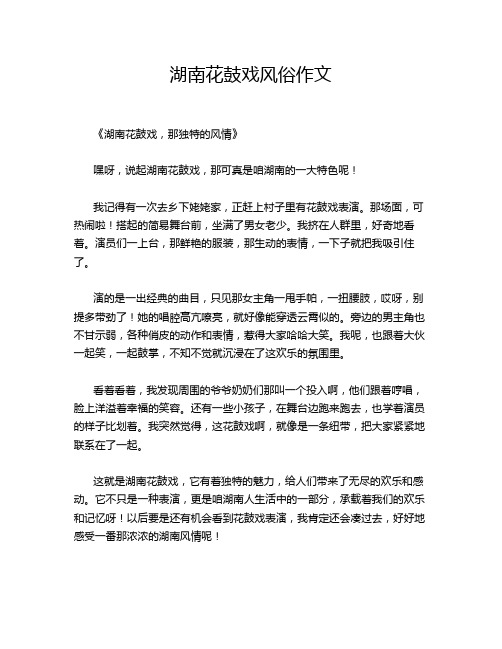 湖南花鼓戏风俗作文

《湖南花鼓戏，那独特的风情》

嘿呀，说起湖南花鼓戏，那可真是咱湖南的一大特色呢！

我记得有一次去乡下姥姥家，正赶上村子里有花鼓戏表演。那场面，可热闹啦！搭起的简易舞台前，坐满了男女老少。我挤在人群里，好奇地看着。演员们一上台，那鲜艳的服装，那生动的表情，一下子就把我吸引住了。

演的是一出经典的曲目，只见那女主角一甩手帕，一扭腰肢，哎呀，别提多带劲了！她的唱腔高亢嘹亮，就好像能穿透云霄似的。旁边的男主角也不甘示弱，各种俏皮的动作和表情，惹得大家哈哈大笑。我呢，也跟着大伙一起笑，一起鼓掌，不知不觉就沉浸在了这欢乐的氛围里。

看着看着，我发现周围的爷爷奶奶们那叫一个投入啊，他们跟着哼唱，脸上洋溢着幸福的笑容。还有一些小孩子，在舞台边跑来跑去，也学着演员的样子比划着。我突然觉得，这花鼓戏啊，就像是一条纽带，把大家紧紧地联系在了一起。

这就是湖南花鼓戏，它有着独特的魅力，给人们带来了无尽的欢乐和感动。它不只是一种表演，更是咱湖南人生活中的一部分，承载着我们的欢乐和记忆呀！以后要是还有机会看到花鼓戏表演，我肯定还会凑过去，好好地感受一番那浓浓的湖南风情呢！